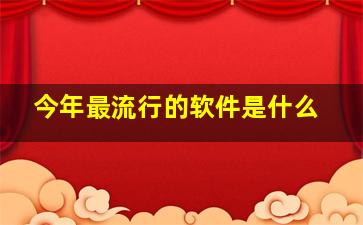 今年最流行的软件是什么